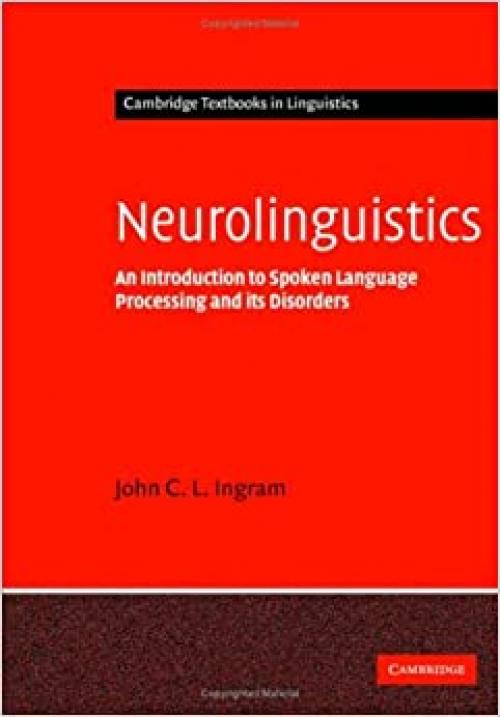 Cambridge Textbooks in Linguistics

Neurolinguistics

An Introduction to Spoken Language Processing and its Disorders

John C. L. Ingram

CAMBRIDGE